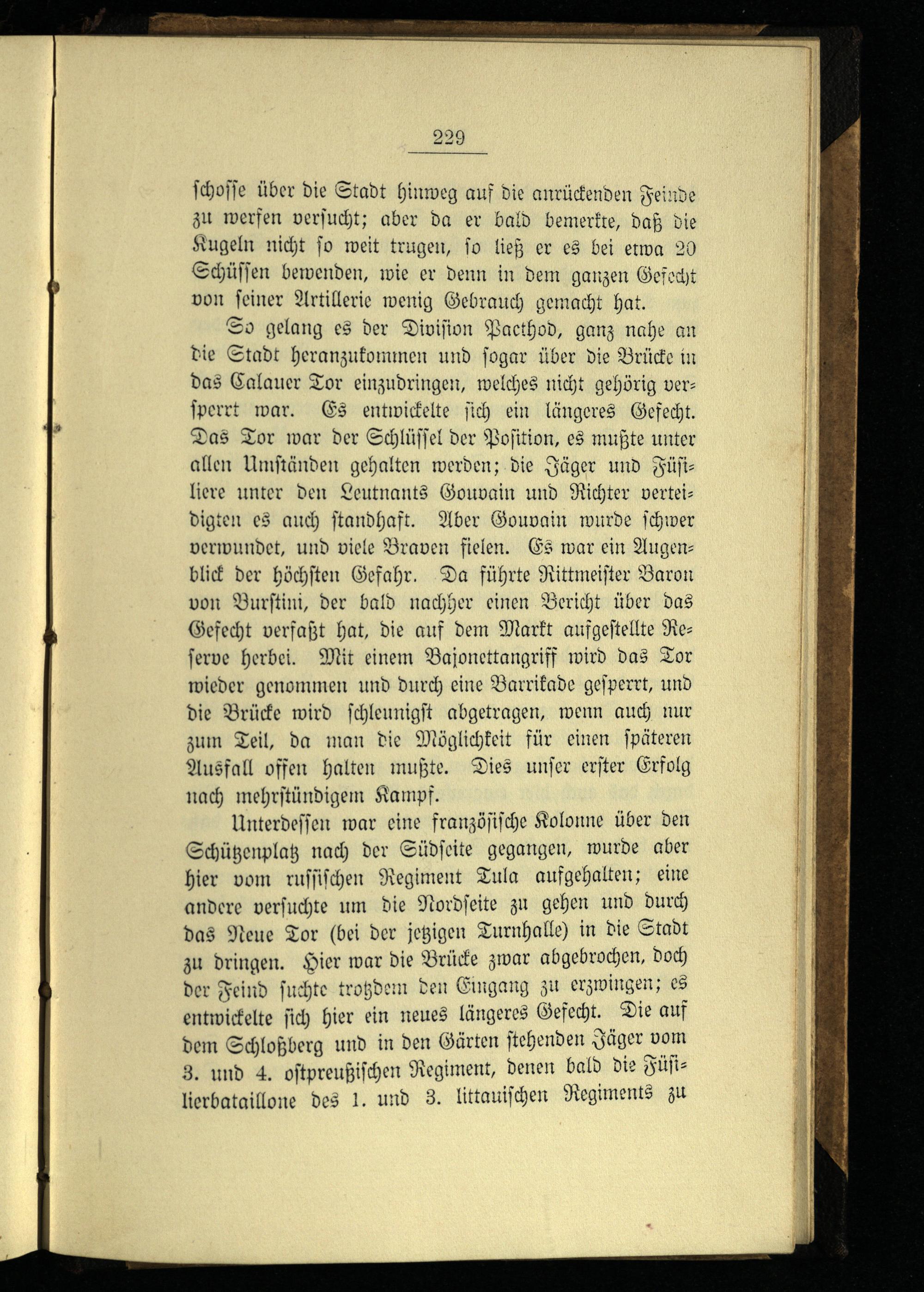 229

schosse über die Stadt hinweg auf die anrückenden Feinde zu werfen versucht; aber da er bald bemerkte, daß die Kugeln nicht so weit trugen, so ließ er es bei etwa 20 Schüssen bewenden, wie er denn in dem ganzen Gefecht von seiner Artillerie wenig Gebrauch gemacht hat.

So gelang es der Division Pacthod, ganz nahe an die Stadt heranzukommen und sogar über die Brücke in das Calauer Tor einzudringen, welches nicht gehörig versperrt war. Es entwickelte sich ein längeres Gefecht. Das Tor war der Schlüssel der Position, es mußte unter allen Umständen gehalten werden; die Jäger und Füsiliere unter den Leutnants Gouvain und Richter verteidigten es auch standhaft. Aber Gouvain wurde schwer verwundet, und viele Braven fielen. Es war ein Augenblick der höchsten Gefahr. Da führte Rittmeister Baron von Burstini, der bald nachher einen Bericht über das Gefecht verfaßt hat, die auf dem Markt aufgestellte Reserve herbei. Mit einem Bajonettangriff wird das Tor wieder genommen und durch eine Barrikade gesperrt, und die Brücke wird schleunigst abgetragen, wenn auch nur zum Teil, da man die Möglichkeit für einen späteren Ausfall offen halten mußte. Dies unser erster Erfolg nach mehrstündigem Kampf.

Unterdessen war eine französische Kolonne über den Schützenplatz nach der Südseite gegangen, wurde aber hier vom russischen Regiment Tula aufgehalten; eine andere versuchte um die Nordseite zu gehen und durch das Neue Tor (bei der jetzigen Turnhalle) in die Stadt zu dringen. Hier war die Brücke zwar abgebrochen, doch der Feind suchte trotzdem den Eingang zu erzwingen; es entwickelte sich hier ein neues längeres Gefecht. Die auf dem Schloßberg und in den Gärten stehenden Jäger vom 3. und 4. ostpreußischen Regiment, denen bald die Füsilierbataillone des 1. und 3. littauischen Regiments zu